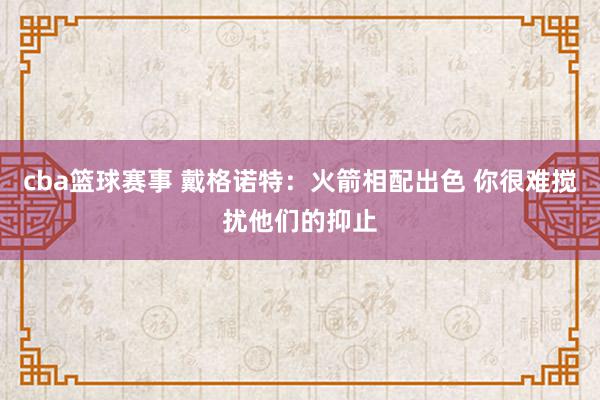 cba篮球赛事 戴格诺特：火箭相配出色 你很难搅扰他们的抑止